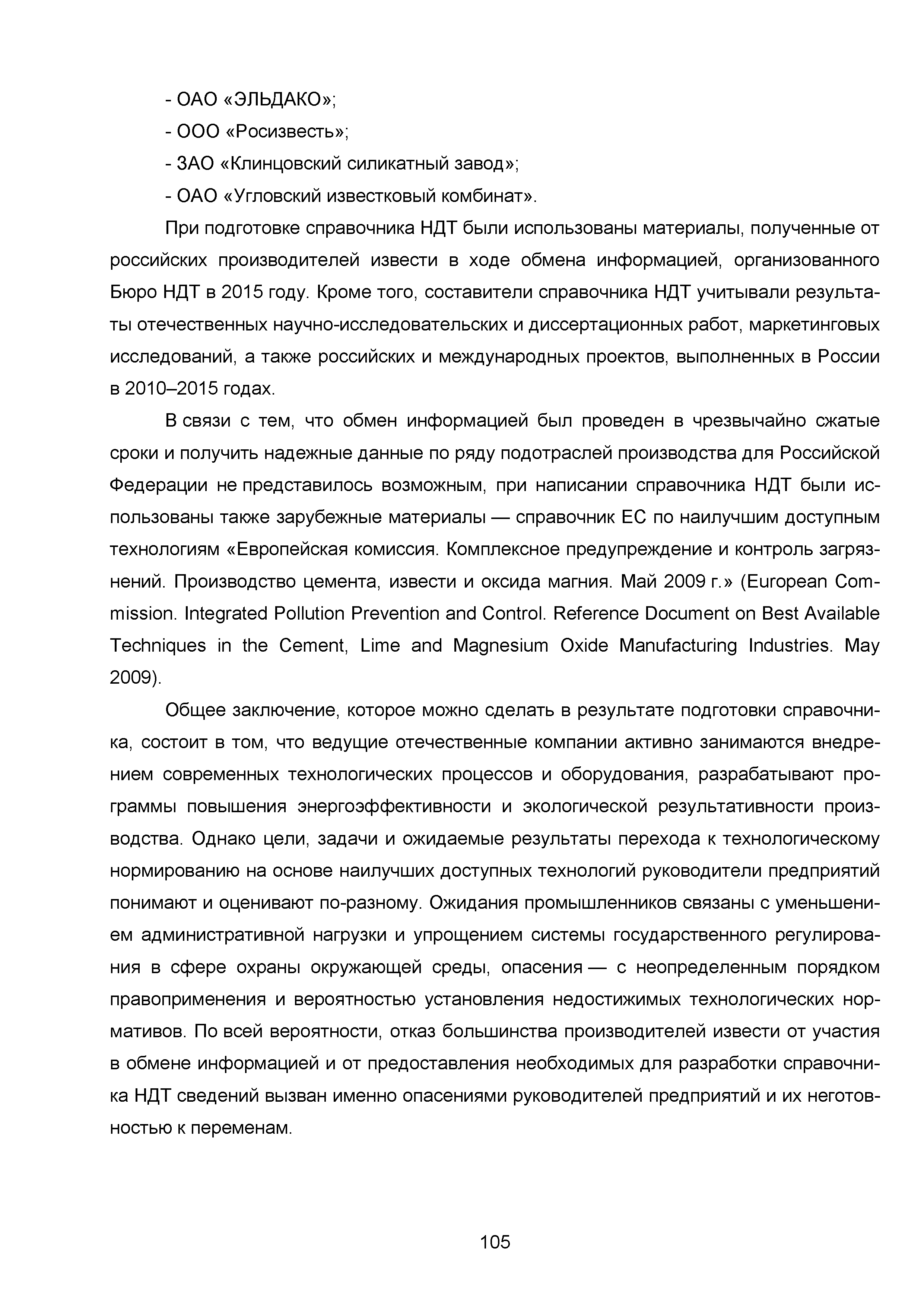 - ОАО «ЭЛЬДАКО»;

- ООО «Росизвесть»;

- ЗАО «Клинцовский силикатный завод»;

- ОАО «Угловский известковый комбинат».

При подготовке справочника НДТ были использованы материалы, полученные от российских производителей извести в ходе обмена информацией, организованного Бюро НДТ в 2015 году. Кроме того, составители справочника НДТ учитывали результаты отечественных научно-исследовательских и диссертационных работ, маркетинговых исследований, а также российских и международных проектов, выполненных в России в 2010–2015 годах.

В связи с тем, что обмен информацией был проведен в чрезвычайно сжатые сроки и получить надежные данные по ряду подотраслей производства для Российской Федерации не представилось возможным, при написании справочника НДТ были использованы также зарубежные материалы — справочник ЕС по наилучшим доступным технологиям «Европейская комиссия. Комплексное предупреждение и контроль загрязнений. Производство цемента, извести и оксида магния. Май 2009 г.» (European Commission. Integrated Pollution Prevention and Control. Reference Document on Best Available Techniques in the Cement, Lime and Magnesium Oxide Manufacturing Industries. May 2009).

Общее заключение, которое можно сделать в результате подготовки справочника, состоит в том, что ведущие отечественные компании активно занимаются внедрением современных технологических процессов и оборудования, разрабатывают программы повышения энергоэффективности и экологической результативности производства. Однако цели, задачи и ожидаемые результаты перехода к технологическому нормированию на основе наилучших доступных технологий руководители предприятий понимают и оценивают по-разному. Ожидания промышленников связаны с уменьшением административной нагрузки и упрощением системы государственного регулирования в сфере охраны окружающей среды, опасения — с неопределенным порядком правоприменения и вероятностью установления недостижимых технологических нормативов. По всей вероятности, отказ большинства производителей извести от участия в обмене информацией и от предоставления необходимых для разработки справочника НДТ сведений вызван именно опасениями руководителей предприятий и их неготовностью к переменам.

105